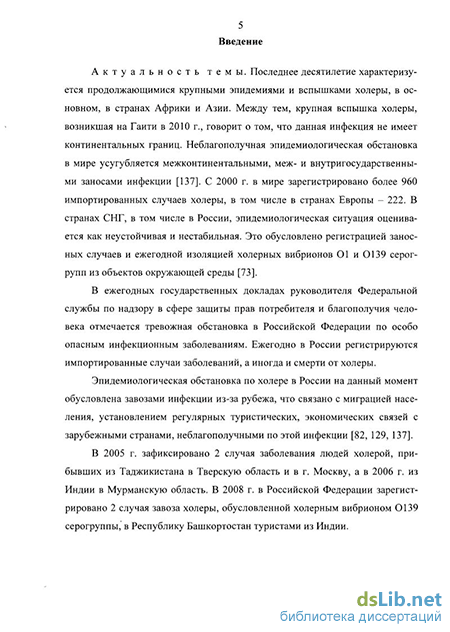 5

Введение

Актуальность темы. Последнее десятилетие характеризуется продолжающимися крупными эпидемиями и вспышками холеры, в основном, в странах Африки и Азии. Между тем, крупная вспышка холеры, возникшая на Гаити в 2010 г., говорит о том, что данная инфекция не имеет континентальных границ. Неблагополучная эпидемиологическая обстановка в мире усугубляется межконтинентальными, меж- и внутригосударственными заносами инфекции [137]. С 2000 г. в мире зарегистрировано более 960 импортированных случаев холеры, в том числе в странах Европы – 222. В странах СНГ, в том числе в России, эпидемиологическая ситуация оценивается как неустойчивая и нестабильная. Это обусловлено регистрацией заносных случаев и ежегодной изоляцией холерных вибрионов О1 и О139 серогрупп из объектов окружающей среды [73].

В ежегодных государственных докладах руководителя Федеральной службы по надзору в сфере защиты прав потребителя и благополучия человека отмечается тревожная обстановка в Российской Федерации по особо опасным инфекционным заболеваниям. Ежегодно в России регистрируются импортированные случаи заболеваний, а иногда и смерти от холеры.

Эпидемиологическая обстановка по холере в России на данный момент обусловлена завозами инфекции из-за рубежа, что связано с миграцией населения, установлением регулярных туристических, экономических связей с зарубежными странами, неблагополучными по этой инфекции [82, 129, 137].

В 2005 г. зафиксировано 2 случая заболевания людей холерой, прибывших из Таджикистана в Тверскую область и в г. Москву, а в 2006 г. из Индии в Мурманскую область. В 2008 г. в Российской Федерации зарегистрировано 2 случая завоза холеры, обусловленной холерным вибрионом О139 серогруппы, в Республику Башкортостан туристами из Индии.

dsLib.net
библиотека диссертаций